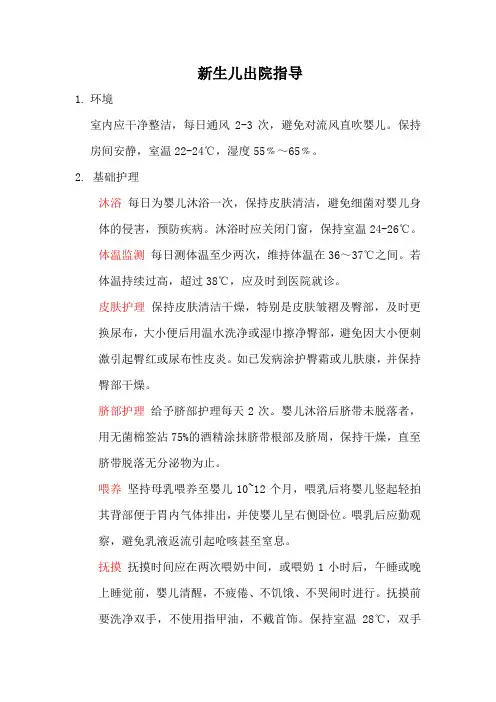 新生儿出院指导

1. 环境

室内应干净整洁，每日通风 2-3 次，避免对流风直吹婴儿。保持房间安静，室温 22-24℃，湿度 55%～65%。

2. 基础护理

沐浴 每日为婴儿沐浴一次，保持皮肤清洁，避免细菌对婴儿身体的侵害，预防疾病。沐浴时应关闭门窗，保持室温 24-26℃。

体温监测 每日测体温至少两次，维持体温在 36～37℃之间。若体温持续过高，超过 38℃，应及时到医院就诊。

皮肤护理 保持皮肤清洁干燥，特别是皮肤皱褶及臀部，及时更换尿布，大小便后用温水洗净或湿巾擦净臀部，避免因大小便刺激引起臀红或尿布性皮炎。如已发病涂护臀霜或儿肤康，并保持臀部干燥。

脐部护理 给予脐部护理每天 2 次。婴儿沐浴后脐带未脱落者，用无菌棉签沾 75%的酒精涂抹脐带根部及脐周，保持干燥，直至脐带脱落无分泌物为止。

喂养 坚持母乳喂养至婴儿 10~12 个月，喂乳后将婴儿竖起轻拍其背部便于胃内气体排出，并使婴儿呈右侧卧位。喂乳后应勤观察，避免乳液返流引起呛咳甚至窒息。

抚摸 抚摸时间应在两次喂奶中间，或喂奶 1 小时后，午睡或晚上睡觉前，婴儿清醒，不疲倦、不饥饿、不哭闹时进行。抚摸前要洗净双手，不使用指甲油，不戴首饰。保持室温 28℃，双手